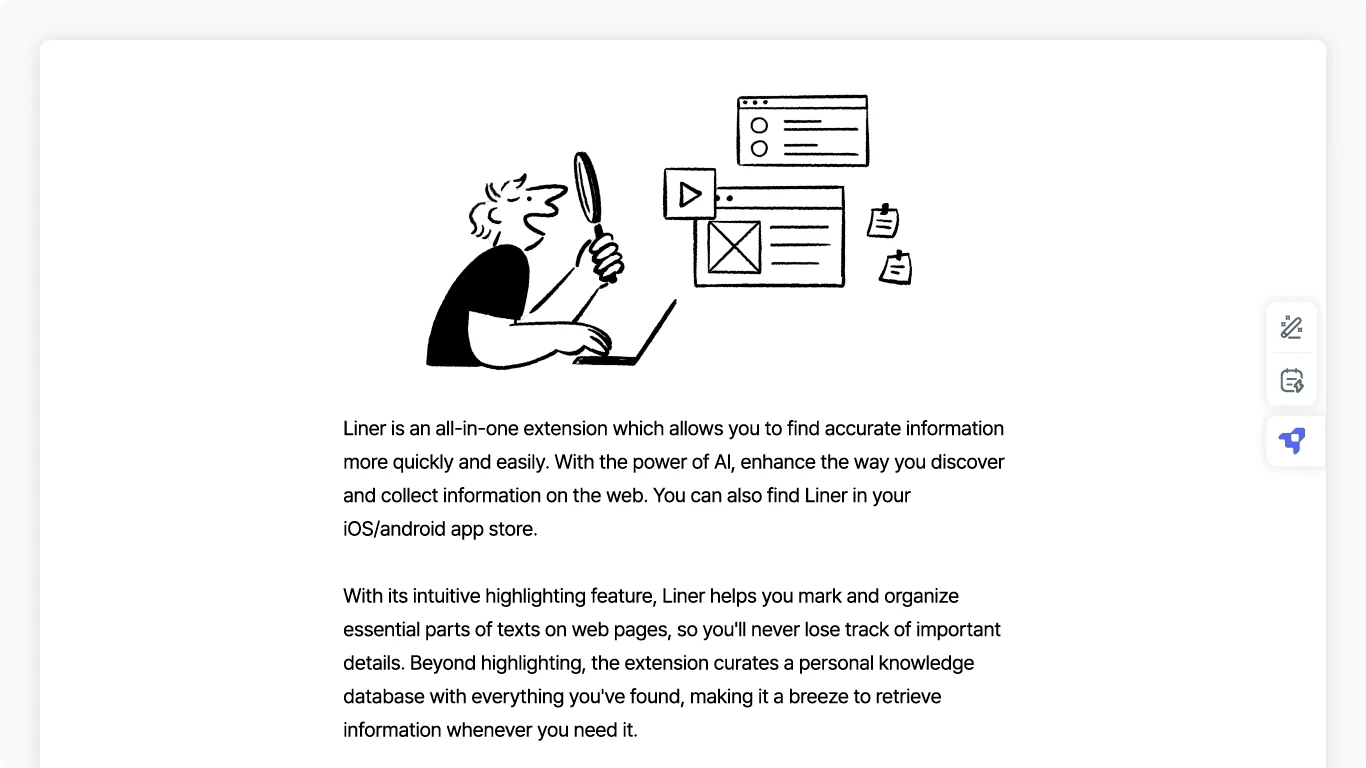 Liner is an all-in-one extension which allows you to find accurate information more quickly and easily. With the power of AI, enhance the way you discover and collect information on the web. You can also find Liner in your iOS/android app store.

With its intuitive highlighting feature, Liner helps you mark and organize essential parts of texts on web pages, so you'll never lose track of important details. Beyond highlighting, the extension curates a personal knowledge database with everything you've found, making it a breeze to retrieve information whenever you need it.